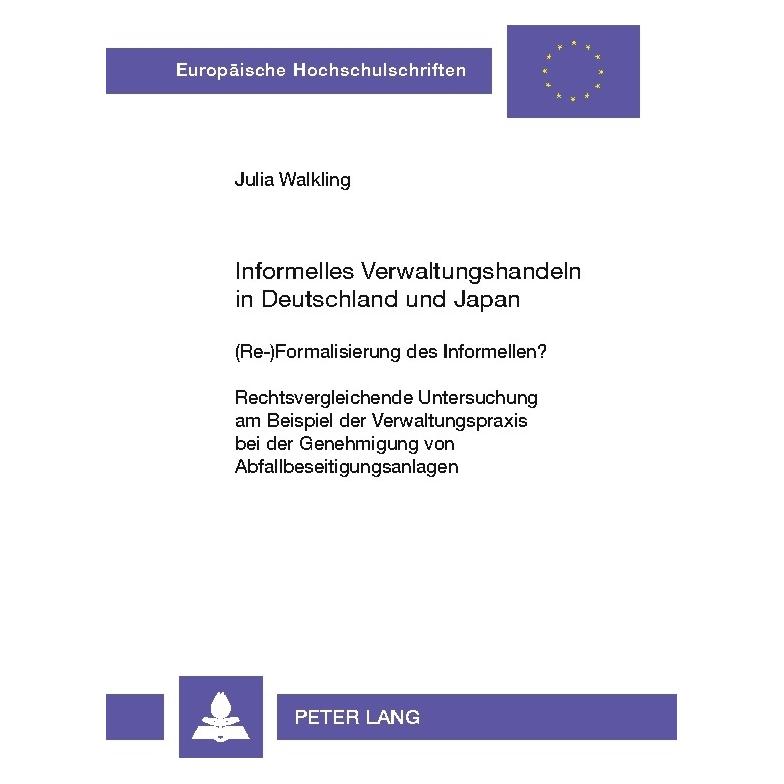 Europäische Hochschulschriften

Julia Walkling

Informelles Verwaltungshandeln in Deutschland und Japan

(Re-)Formalisierung des Informellen?

Rechtsvergleichende Untersuchung am Beispiel der Verwaltungspraxis bei der Genehmigung von Abfallbeseitigungsanlagen

PETER LANG